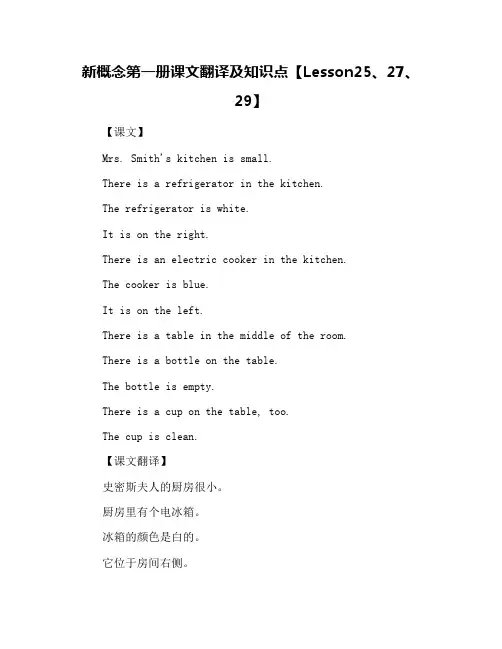 新概念第一册课文翻译及知识点【Lesson25、27、29】

【课文】

Mrs. Smith's kitchen is small.

There is a refrigerator in the kitchen.

The refrigerator is white.

It is on the right.

There is an electric cooker in the kitchen.

The cooker is blue.

It is on the left.

There is a table in the middle of the room.

There is a bottle on the table.

The bottle is empty.

There is a cup on the table, too.

The cup is clean.

【课文翻译】

史密斯夫人的厨房很小。

厨房里有个电冰箱。

冰箱的颜色是白的。

它位于房间右侧。